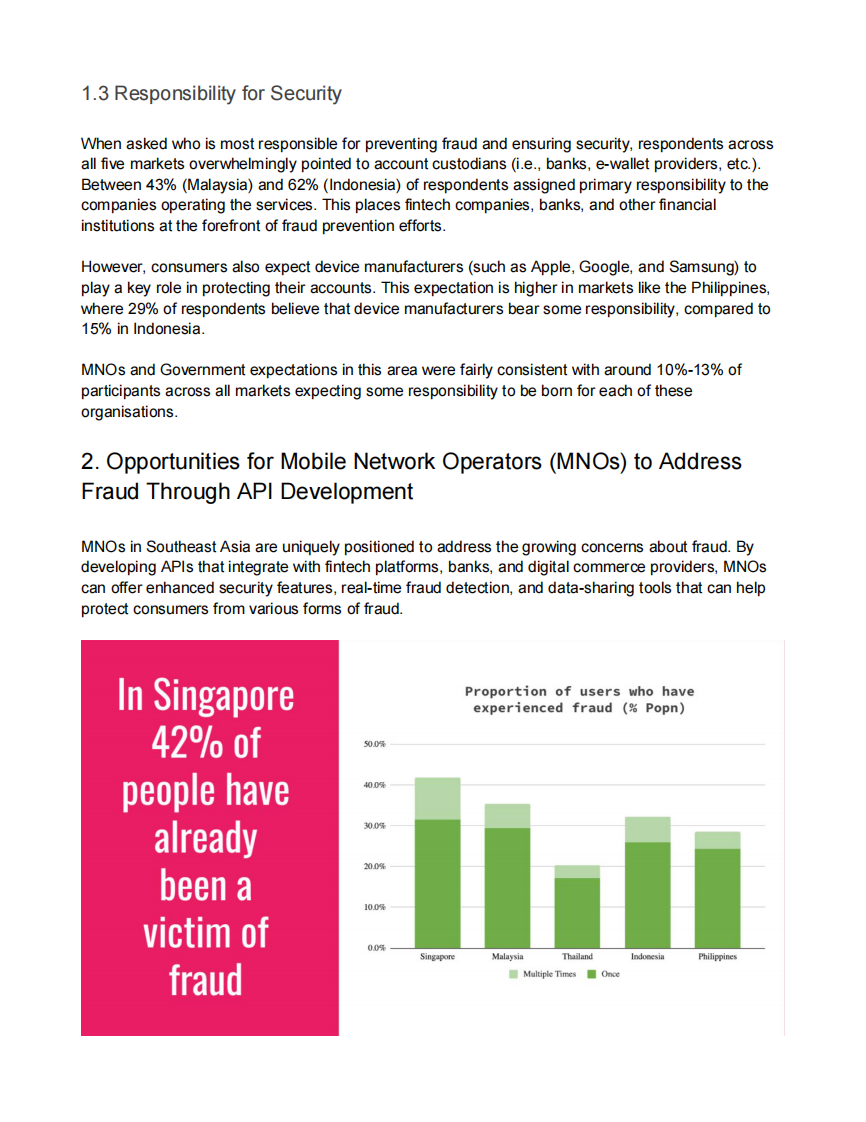 1.3 Responsibility for Security

When asked who is most responsible for preventing fraud and ensuring security, respondents across all five markets overwhelmingly pointed to account custodians (i.e., banks, e-wallet providers, etc.). Between 43% (Malaysia) and 62% (Indonesia) of respondents assigned primary responsibility to the companies operating the services. This places fintech companies, banks, and other financial institutions at the forefront of fraud prevention efforts.

However, consumers also expect device manufacturers (such as Apple, Google, and Samsung) to play a key role in protecting their accounts. This expectation is higher in markets like the Philippines, where 29% of respondents believe that device manufacturers bear some responsibility, compared to 15% in Indonesia.

MNOs and Government expectations in this area were fairly consistent with around 10%-13% of participants across all markets expecting some responsibility to be born for each of these organisations.

2. Opportunities for Mobile Network Operators (MNOs) to Address Fraud Through API Development

MNOs in Southeast Asia are uniquely positioned to address the growing concerns about fraud. By developing APIs that integrate with fintech platforms, banks, and digital commerce providers, MNOs can offer enhanced security features, real-time fraud detection, and data-sharing tools that can help protect consumers from various forms of fraud.

In Singapore 42% of people have already been a victim of fraud

Proportion of users who have experienced fraud (% Popn)

50.0%
40.0%
30.0%
20.0%
10.0%
0.0%

Singapore Malaysia Thailand Indonesia Philippines

Multiple Times Once